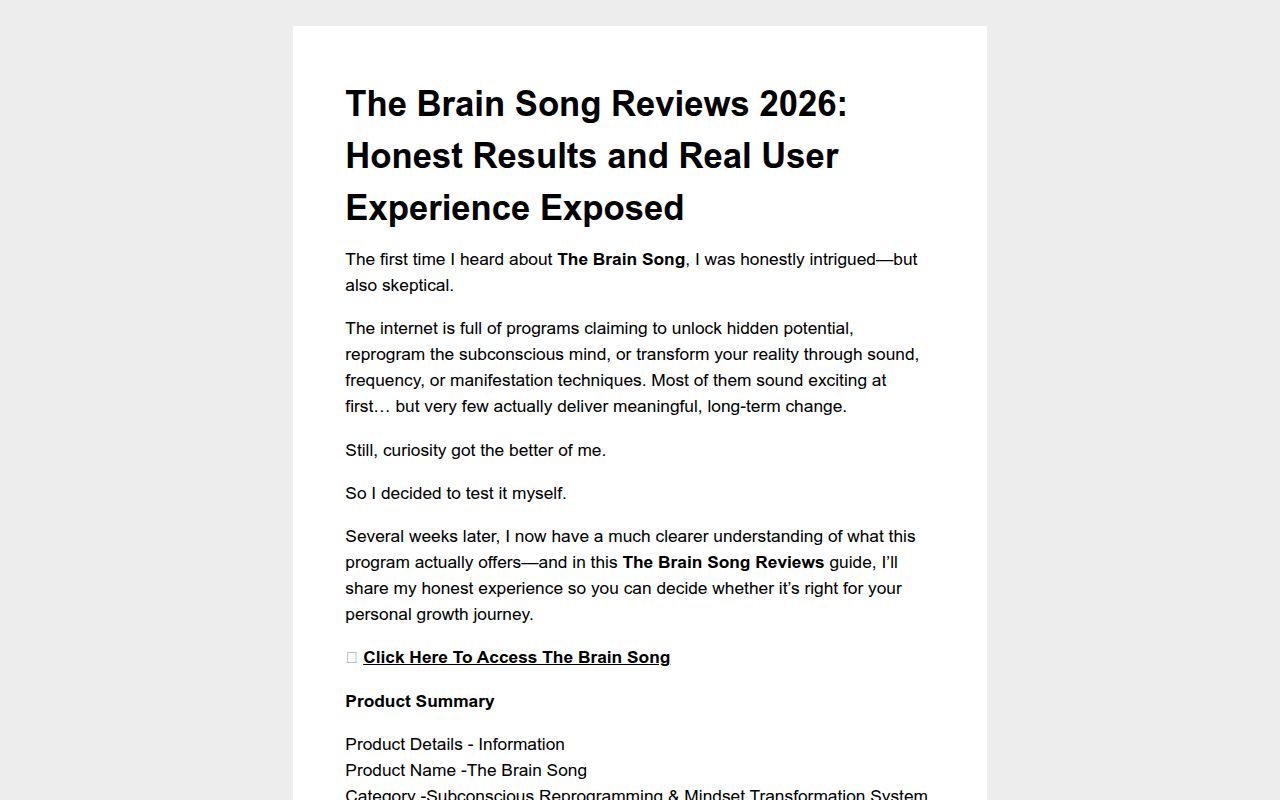 The Brain Song Reviews 2026: Honest Results and Real User Experience Exposed

The first time I heard about The Brain Song, I was honestly intrigued—but also skeptical.

The internet is full of programs claiming to unlock hidden potential, reprogram the subconscious mind, or transform your reality through sound, frequency, or manifestation techniques. Most of them sound exciting at first… but very few actually deliver meaningful, long-term change.

Still, curiosity got the better of me.

So I decided to test it myself.

Several weeks later, I now have a much clearer understanding of what this program actually offers—and in this The Brain Song Reviews guide, I'll share my honest experience so you can decide whether it's right for your personal growth journey.

Click Here To Access The Brain Song

Product Summary

Product Details - Information
Product Name -The Brain Song
Category -Subconscious Reprogramming & Mindset Transformation System